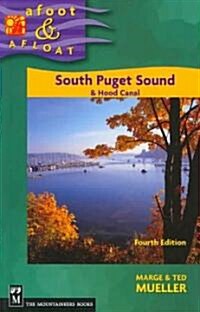 afoot
&
AFLOAT

South Puget Sound
& Hood Canal

Fourth Edition

MARGE & TED
MUELLER

M
THE MOUNTAINEERS BOOKS